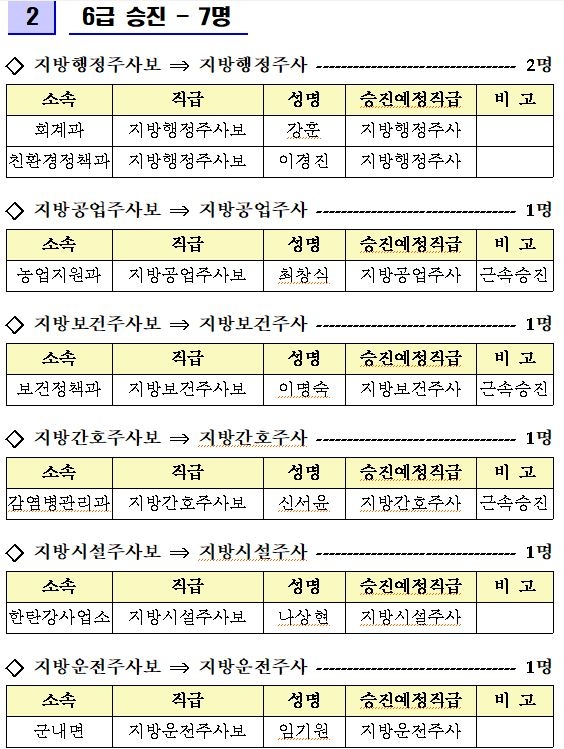 2 6급 승진 - 7명

◇ 지방행정주사보 ⇒ 지방행정주사 ------------------------------------ 2명

| 소속 | 직급 | 성명 | 승진예정직급 | 비 고 |
|---|---|---|---|---|
| 회계과 | 지방행정주사보 | 강훈 | 지방행정주사 | |
| 친환경정책과 | 지방행정주사보 | 이경진 | 지방행정주사 | |

◇ 지방공업주사보 ⇒ 지방공업주사 ------------------------------------ 1명

| 소속 | 직급 | 성명 | 승진예정직급 | 비 고 |
|---|---|---|---|---|
| 농업지원과 | 지방공업주사보 | 최창식 | 지방공업주사 | 근속승진 |

◇ 지방보건주사보 ⇒ 지방보건주사 ------------------------------------ 1명

| 소속 | 직급 | 성명 | 승진예정직급 | 비 고 |
|---|---|---|---|---|
| 보건정책과 | 지방보건주사보 | 이명숙 | 지방보건주사 | 근속승진 |

◇ 지방간호주사보 ⇒ 지방간호주사 ------------------------------------ 1명

| 소속 | 직급 | 성명 | 승진예정직급 | 비 고 |
|---|---|---|---|---|
| 감염병관리과 | 지방간호주사보 | 신서윤 | 지방간호주사 | 근속승진 |

◇ 지방시설주사보 ⇒ 지방시설주사 ------------------------------------ 1명

| 소속 | 직급 | 성명 | 승진예정직급 | 비 고 |
|---|---|---|---|---|
| 한탄강사업소 | 지방시설주사보 | 나상현 | 지방시설주사 | |

◇ 지방운전주사보 ⇒ 지방운전주사 ------------------------------------ 1명

| 소속 | 직급 | 성명 | 승진예정직급 | 비 고 |
|---|---|---|---|---|
| 군내면 | 지방운전주사보 | 임기원 | 지방운전주사 | |